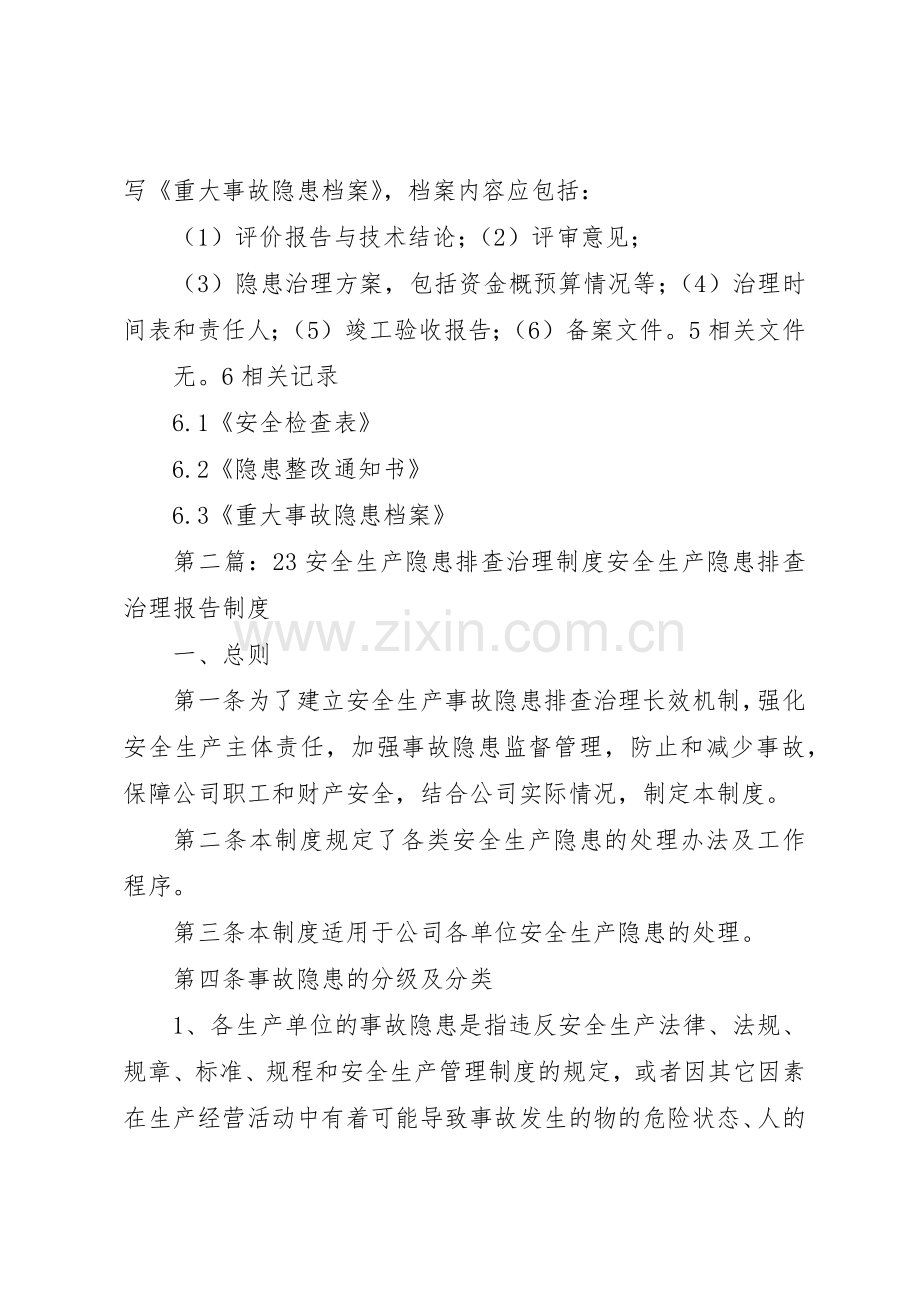 写《重大事故隐患档案》，档案内容应包括：

（1）评价报告与技术结论；（2）评审意见；

（3）隐患治理方案，包括资金概预算情况等；（4）治理时间表和责任人；（5）竣工验收报告；（6）备案文件。5相关文件

无。6相关记录

6.1《安全检查表》

6.2《隐患整改通知书》

6.3《重大事故隐患档案》

第二篇：23安全生产隐患排查治理制度安全生产隐患排查治理报告制度

一、总则

第一条为了建立安全生产事故隐患排查治理长效机制，强化安全生产主体责任，加强事故隐患监督管理，防止和减少事故，保障公司职工和财产安全，结合公司实际情况，制定本制度。

第二条本制度规定了各类安全生产隐患的处理办法及工作程序。

第三条本制度适用于公司各单位安全生产隐患的处理。

第四条事故隐患的分级及分类

1、各生产单位的事故隐患是指违反安全生产法律、法规、规章、标准、规程和安全生产管理制度的规定，或者因其它因素在生产经营活动中有着可能导致事故发生的物的危险状态、人的

www.zixin.com.cn